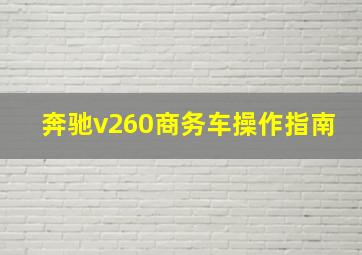 奔驰v260商务车操作指南